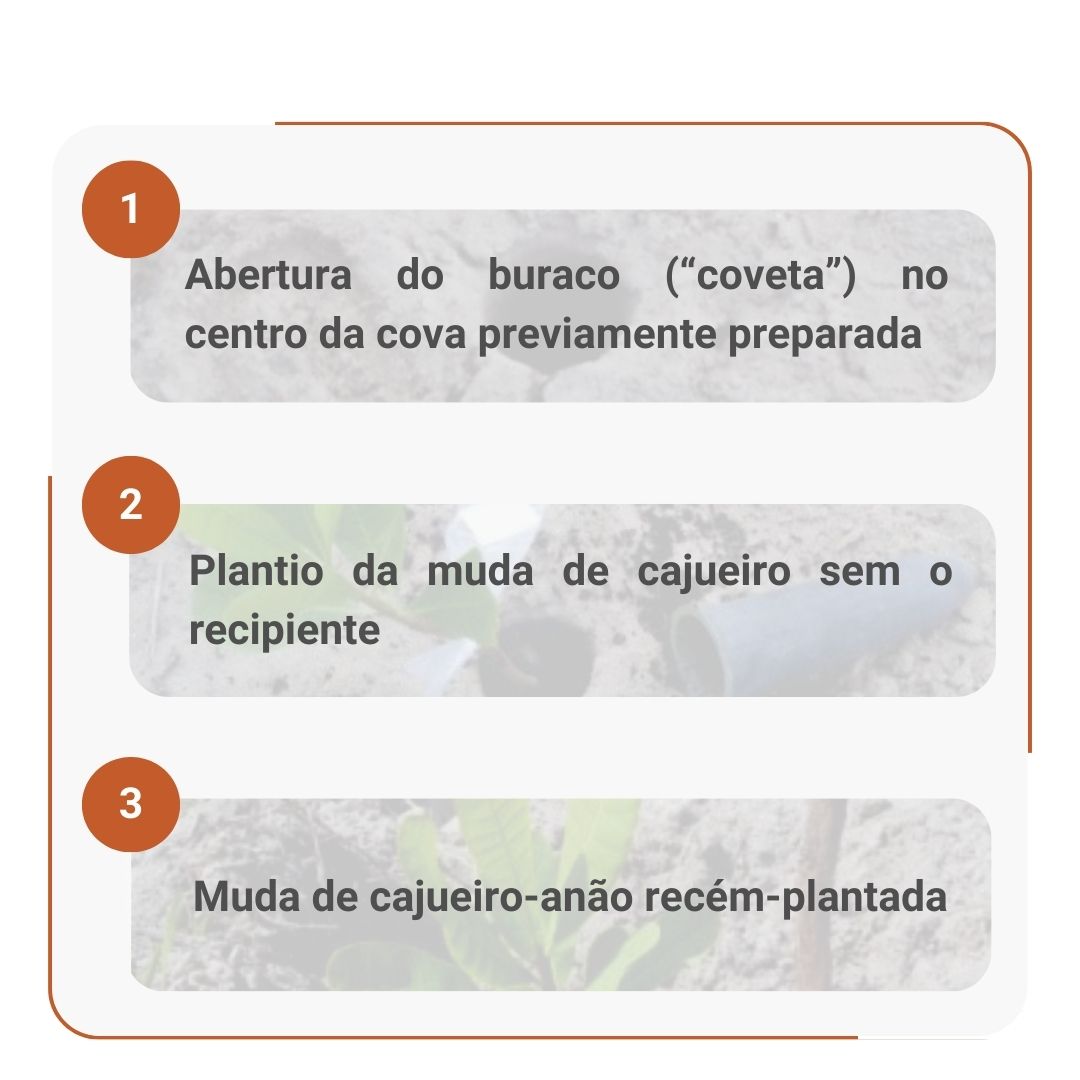 1

Abertura do buraco (“coveta”) no centro da cova previamente preparada

2

Plantio da muda de cajueiro sem o recipiente

3

Muda de cajueiro-anão recém-plantada